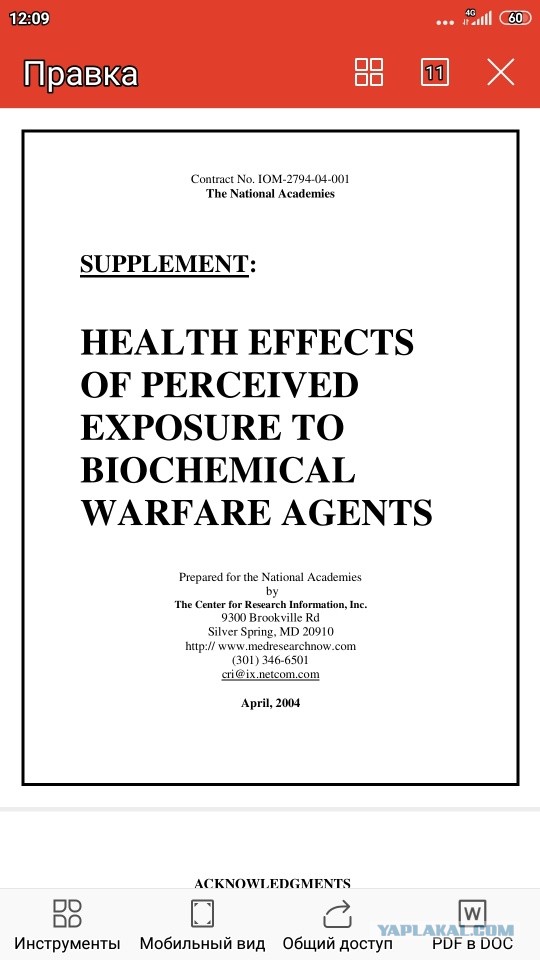 12:09 4G 60

Правка 11

Contract No. IOM-2794-04-001
The National Academies

SUPPLEMENT:

HEALTH EFFECTS OF PERCEIVED EXPOSURE TO BIOCHEMICAL WARFARE AGENTS

Prepared for the National Academies
by
The Center for Research Information, Inc.
9300 Brookville Rd
Silver Spring, MD 20910
http:// www.medresearchnow.com
(301) 346-6501
cri@ix.netcom.com

April, 2004

ACKNOWLEDGMENTS

Инструменты Мобильный вид Общий доступ PDF в DOC

YAPLAKAL.COM